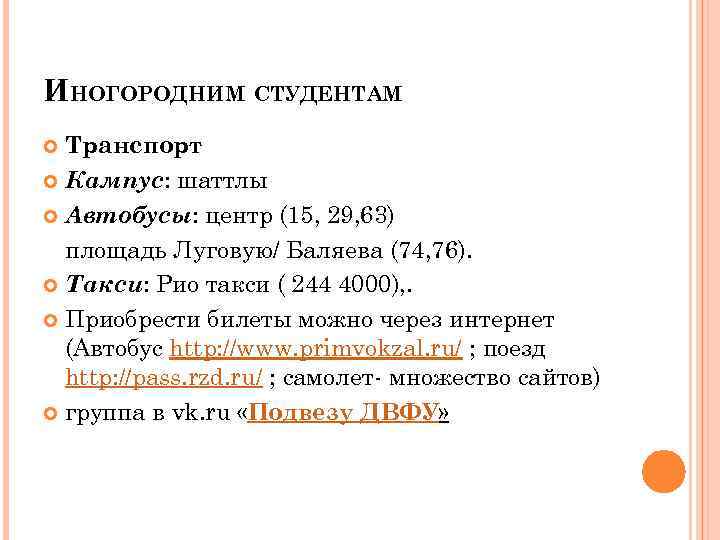 Иногородним студентам

Транспорт

Кампус: шаттлы

Автобусы: центр (15, 29,63) площадь Луговую/ Баляева (74,76).

Такси: Рио такси ( 244 4000),.

Приобрести билеты можно через интернет (Автобус http://www.primvokzal.ru/ ; поезд http://pass.rzd.ru/ ; самолет- множество сайтов)

группа в vk.ru «Подвезу ДВФУ»